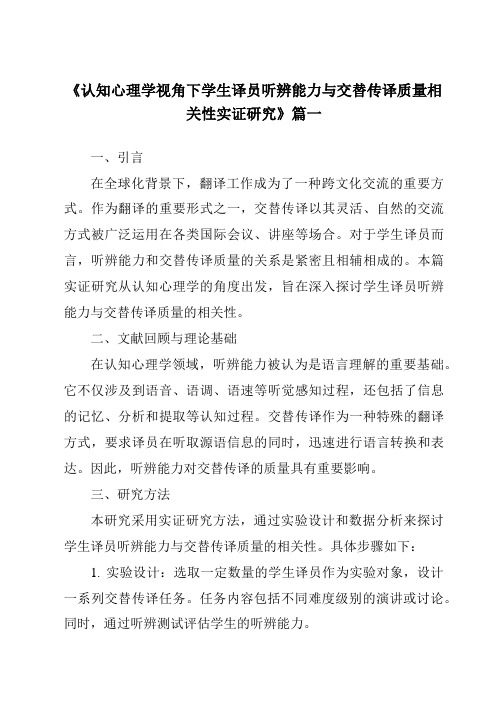 《认知心理学视角下学生译员听辨能力与交替传译质量相关性实证研究》篇一

一、引言

在全球化背景下，翻译工作成为了一种跨文化交流的重要方式。作为翻译的重要形式之一，交替传译以其灵活、自然的交流方式被广泛运用在各类国际会议、讲座等场合。对于学生译员而言，听辨能力和交替传译质量的关系是紧密且相辅相成的。本篇实证研究从认知心理学的角度出发，旨在深入探讨学生译员听辨能力与交替传译质量的相关性。

二、文献回顾与理论基础

在认知心理学领域，听辨能力被认为是语言理解的重要基础。它不仅涉及到语音、语调、语速等听觉感知过程，还包括了信息的记忆、分析和提取等认知过程。交替传译作为一种特殊的翻译方式，要求译员在听取源语信息的同时，迅速进行语言转换和表达。因此，听辨能力对交替传译的质量具有重要影响。

三、研究方法

本研究采用实证研究方法，通过实验设计和数据分析来探讨学生译员听辨能力与交替传译质量的相关性。具体步骤如下：

1. 实验设计：选取一定数量的学生译员作为实验对象，设计一系列交替传译任务。任务内容包括不同难度级别的演讲或讨论。同时，通过听辨测试评估学生的听辨能力。